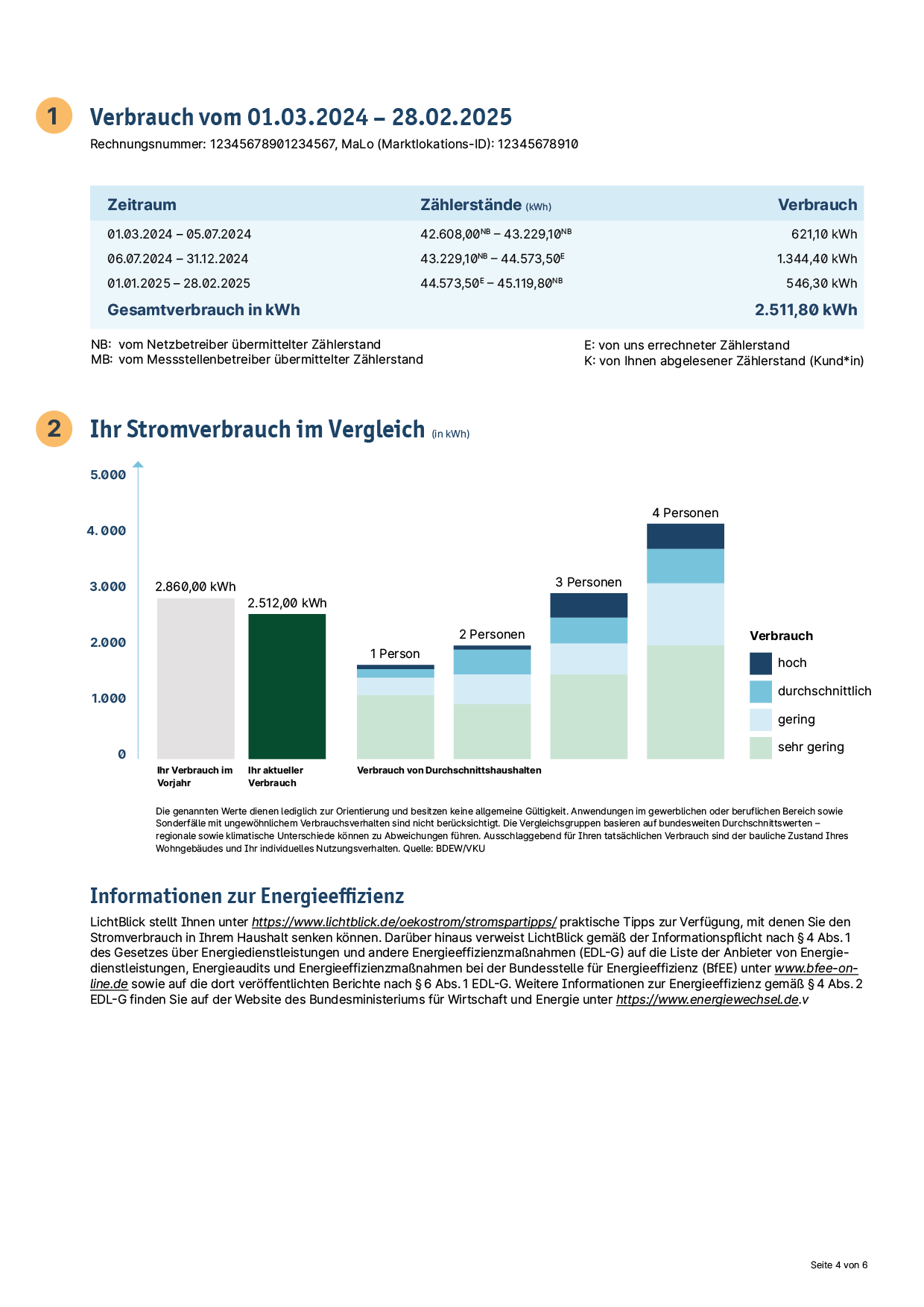 1

Verbrauch vom 01.03.2024 – 28.02.2025

Rechnungsnummer: 12345678901234567, MaLo (Marktlokations-ID): 12345678910

| Zeitraum | Zählerstände (kWh) | Verbrauch |
|---|---|---|
| 01.03.2024 – 05.07.2024 | 42.608,00$^{NB}$ – 43.229,10$^{NB}$ | 621,10 kWh |
| 06.07.2024 – 31.12.2024 | 43.229,10$^{NB}$ – 44.573,50$^{E}$ | 1.344,40 kWh |
| 01.01.2025 – 28.02.2025 | 44.573,50$^{E}$ – 45.119,80$^{NB}$ | 546,30 kWh |
| Gesamtverbrauch in kWh | | 2.511,80 kWh |

NB: vom Netzbetreiber übermittelter Zählerstand
MB: vom Messstellenbetreiber übermittelter Zählerstand

E: von uns errechneter Zählerstand
K: von Ihnen abgelesener Zählerstand (Kund*in)

2

Ihr Stromverbrauch im Vergleich (in kWh)

5.000
4.000
3.000
2.000
1.000
0

2.860,00 kWh
2.512,00 kWh
1 Person
2 Personen
3 Personen
4 Personen

Ihr Verbrauch im Vorjahr
Ihr aktueller Verbrauch
Verbrauch von Durchschnittshaushalten

Verbrauch
hoch
durchschnittlich
gering
sehr gering

Die genannten Werte dienen lediglich zur Orientierung und besitzen keine allgemeine Gültigkeit. Anwendungen im gewerblichen oder beruflichen Bereich sowie Sonderfälle mit ungewöhnlichem Verbrauchsverhalten sind nicht berücksichtigt. Die Vergleichsgruppen basieren auf bundesweiten Durchschnittswerten – regionale sowie klimatische Unterschiede können zu Abweichungen führen. Ausschlaggebend für Ihren tatsächlichen Verbrauch sind der bauliche Zustand Ihres Wohngebäudes und Ihr individuelles Nutzungsverhalten. Quelle: BDEW/VKU

Informationen zur Energieeffizienz

LichtBlick stellt Ihnen unter https://www.lichtblick.de/oekostrom/stromspartipps/ praktische Tipps zur Verfügung, mit denen Sie den Stromverbrauch in Ihrem Haushalt senken können. Darüber hinaus verweist LichtBlick gemäß der Informationspflicht nach § 4 Abs. 1 des Gesetzes über Energiedienstleistungen und andere Energieeffizienzmaßnahmen (EDL-G) auf die Liste der Anbieter von Energiedienstleistungen, Energieaudits und Energieeffizienzmaßnahmen bei der Bundesstelle für Energieeffizienz (BfEE) unter www.bfee-online.de sowie auf die dort veröffentlichten Berichte nach § 6 Abs. 1 EDL-G. Weitere Informationen zur Energieeffizienz gemäß § 4 Abs. 2 EDL-G finden Sie auf der Website des Bundesministeriums für Wirtschaft und Energie unter https://www.energiewechsel.de.v

Seite 4 von 6